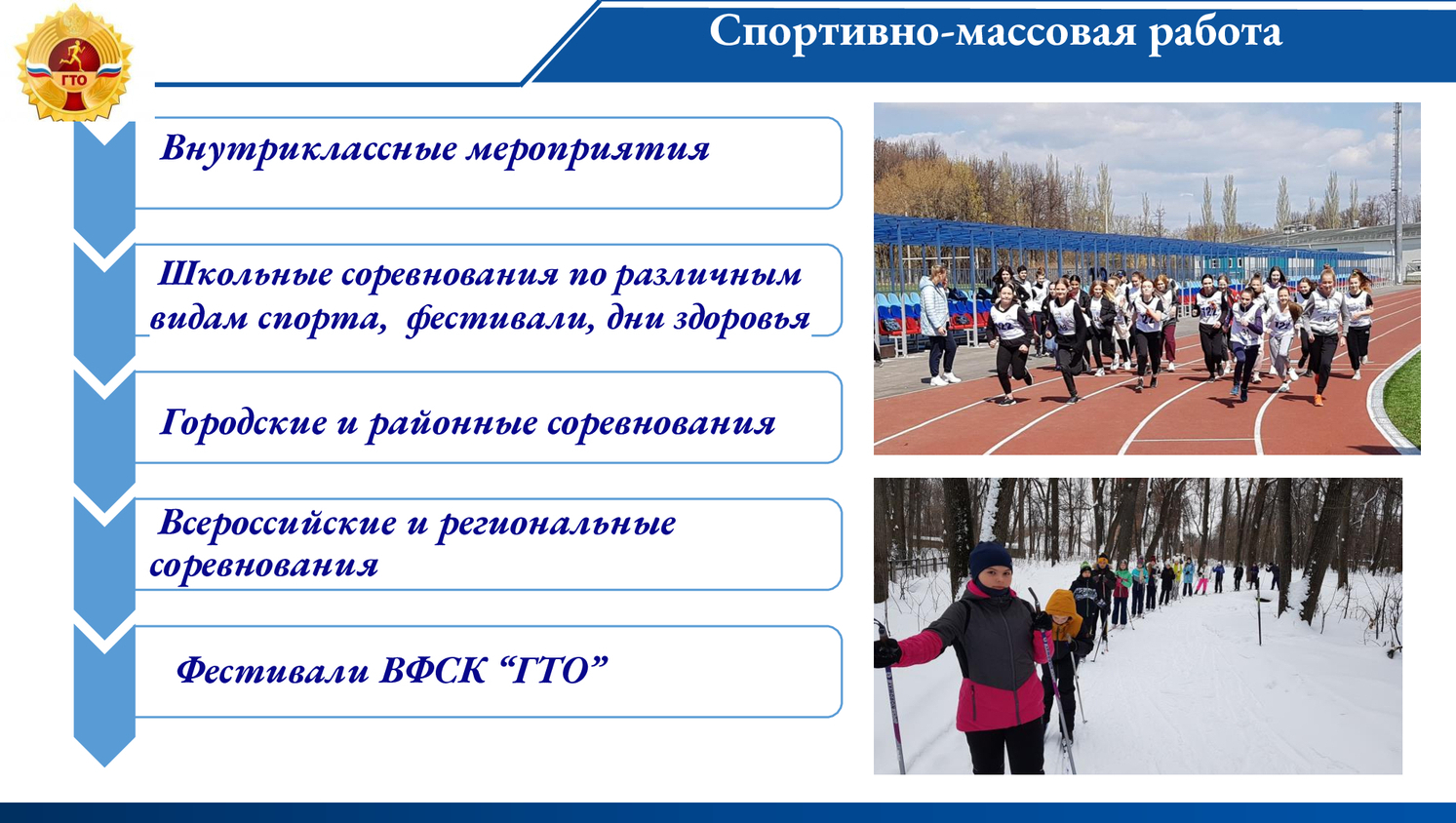 ГТО

Спортивно-массовая работа

Внутриклассные мероприятия

Школьные соревнования по различным видам спорта, фестивали, дни здоровья

Городские и районные соревнования

Всероссийские и региональные соревнования

Фестивали ВФСК “ГТО”